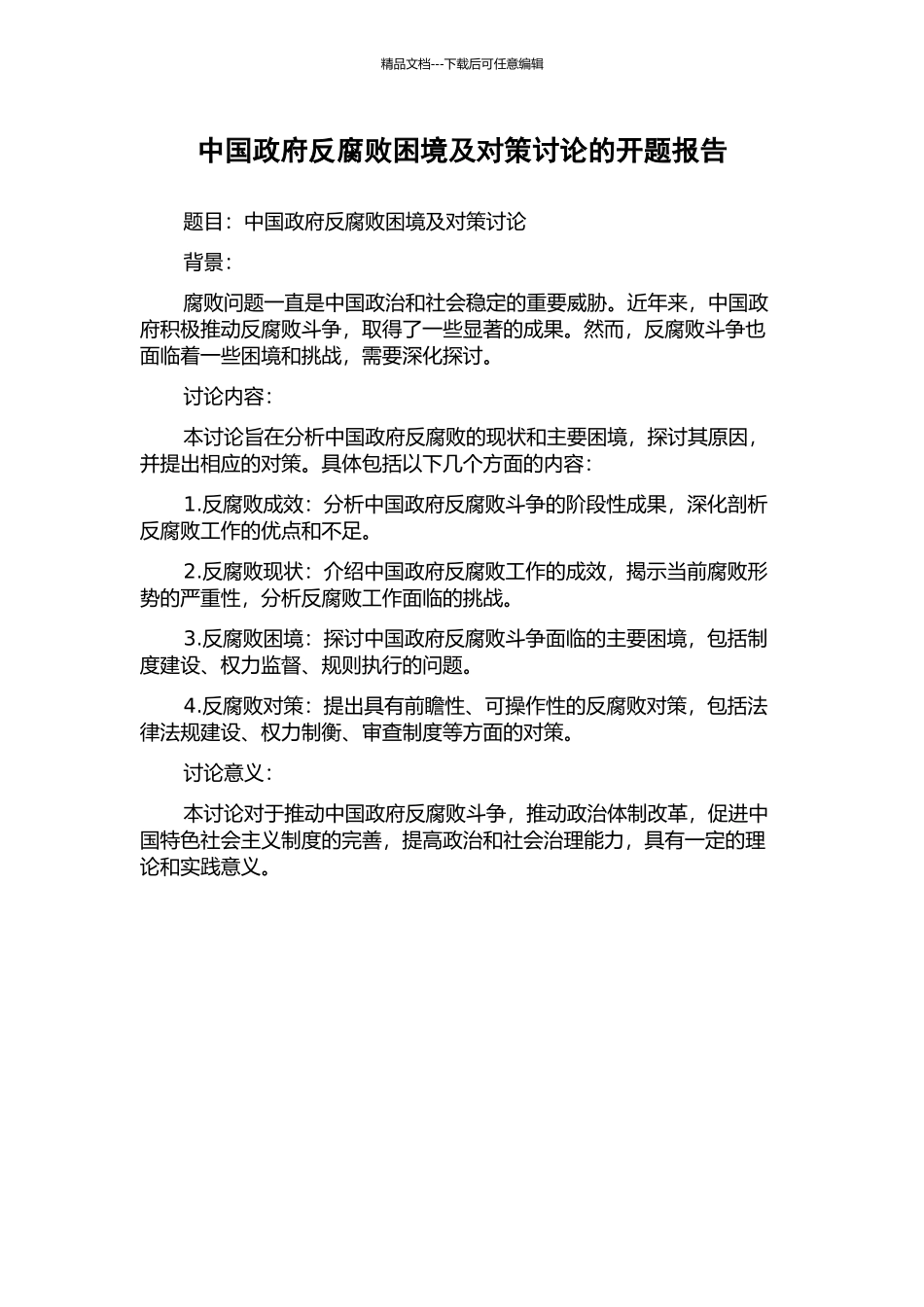 精品文档---下载后可任意编辑

中国政府反腐败困境及对策讨论的开题报告

题目：中国政府反腐败困境及对策讨论

背景：

腐败问题一直是中国政治和社会稳定的重要威胁。近年来，中国政府积极推动反腐败斗争，取得了一些显著的成果。然而，反腐败斗争也面临着一些困境和挑战，需要深化探讨。

讨论内容：

本讨论旨在分析中国政府反腐败的现状和主要困境，探讨其原因，并提出相应的对策。具体包括以下几个方面的内容：

1.反腐败成效：分析中国政府反腐败斗争的阶段性成果，深化剖析反腐败工作的优点和不足。

2.反腐败现状：介绍中国政府反腐败工作的成效，揭示当前腐败形势的严重性，分析反腐败工作面临的挑战。

3.反腐败困境：探讨中国政府反腐败斗争面临的主要困境，包括制度建设、权力监督、规则执行的问题。

4.反腐败对策：提出具有前瞻性、可操作性的反腐败对策，包括法律法规建设、权力制衡、审查制度等方面的对策。

讨论意义：

本讨论对于推动中国政府反腐败斗争，推动政治体制改革，促进中国特色社会主义制度的完善，提高政治和社会治理能力，具有一定的理论和实践意义。